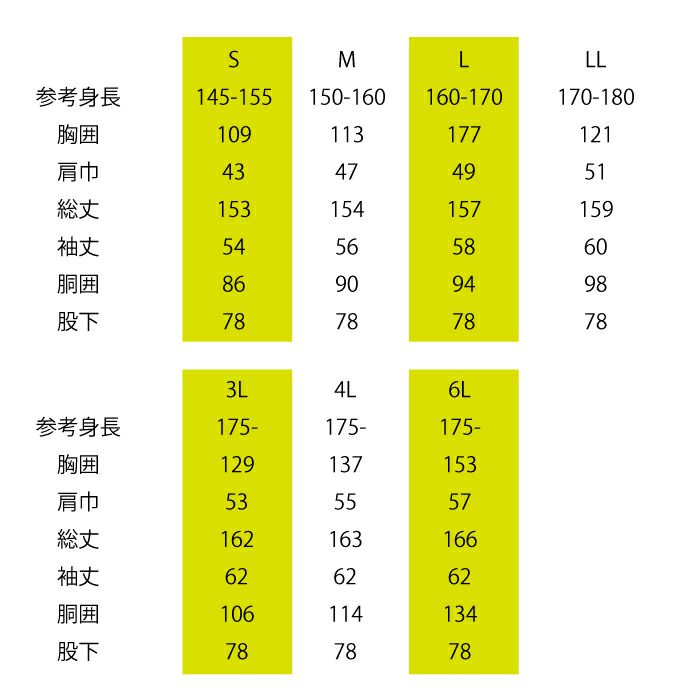 |  | S | M | L | LL |
|---|---|---|---|---|
| 参考身長 | 145-155 | 150-160 | 160-170 | 170-180 |
| 胸囲 | 109 | 113 | 177 | 121 |
| 肩巾 | 43 | 47 | 49 | 51 |
| 総丈 | 153 | 154 | 157 | 159 |
| 袖丈 | 54 | 56 | 58 | 60 |
| 胴囲 | 86 | 90 | 94 | 98 |
| 股下 | 78 | 78 | 78 | 78 |

|  | 3L | 4L | 6L |
|---|---|---|---|
| 参考身長 | 175- | 175- | 175- |
| 胸囲 | 129 | 137 | 153 |
| 肩巾 | 53 | 55 | 57 |
| 総丈 | 162 | 163 | 166 |
| 袖丈 | 62 | 62 | 62 |
| 胴囲 | 106 | 114 | 134 |
| 股下 | 78 | 78 | 78 |